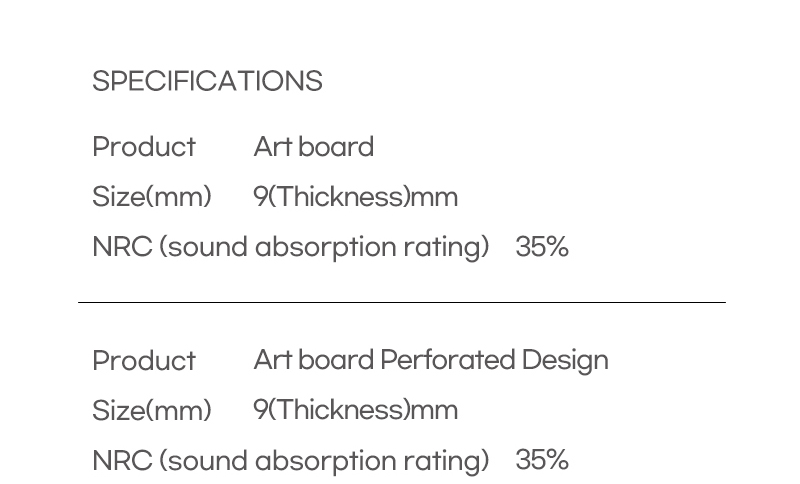 SPECIFICATIONS

Product Art board
Size(mm) 9(Thickness)mm
NRC (sound absorption rating) 35%

Product Art board Perforated Design
Size(mm) 9(Thickness)mm
NRC (sound absorption rating) 35%